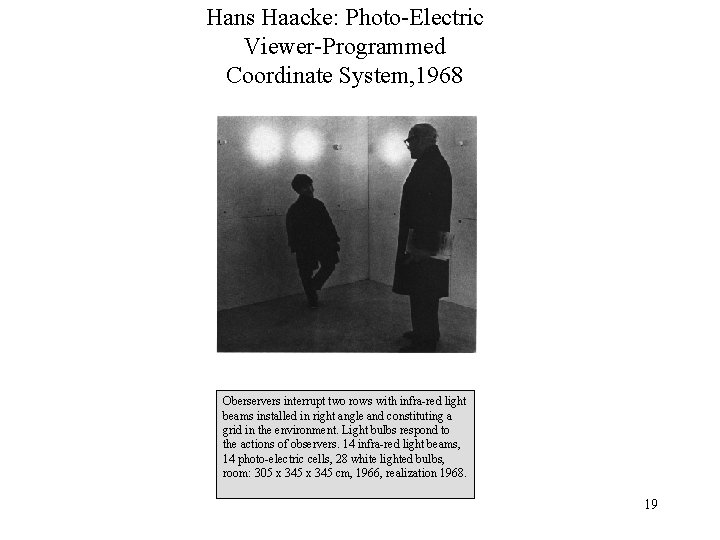 Hans Haacke: Photo-Electric Viewer-Programmed Coordinate System,1968

Oberservers interrupt two rows with infra-red light beams installed in right angle and constituting a grid in the environment. Light bulbs respond to the actions of observers. 14 infra-red light beams, 14 photo-electric cells, 28 white lighted bulbs, room: 305 x 345 x 345 cm, 1966, realization 1968.

19